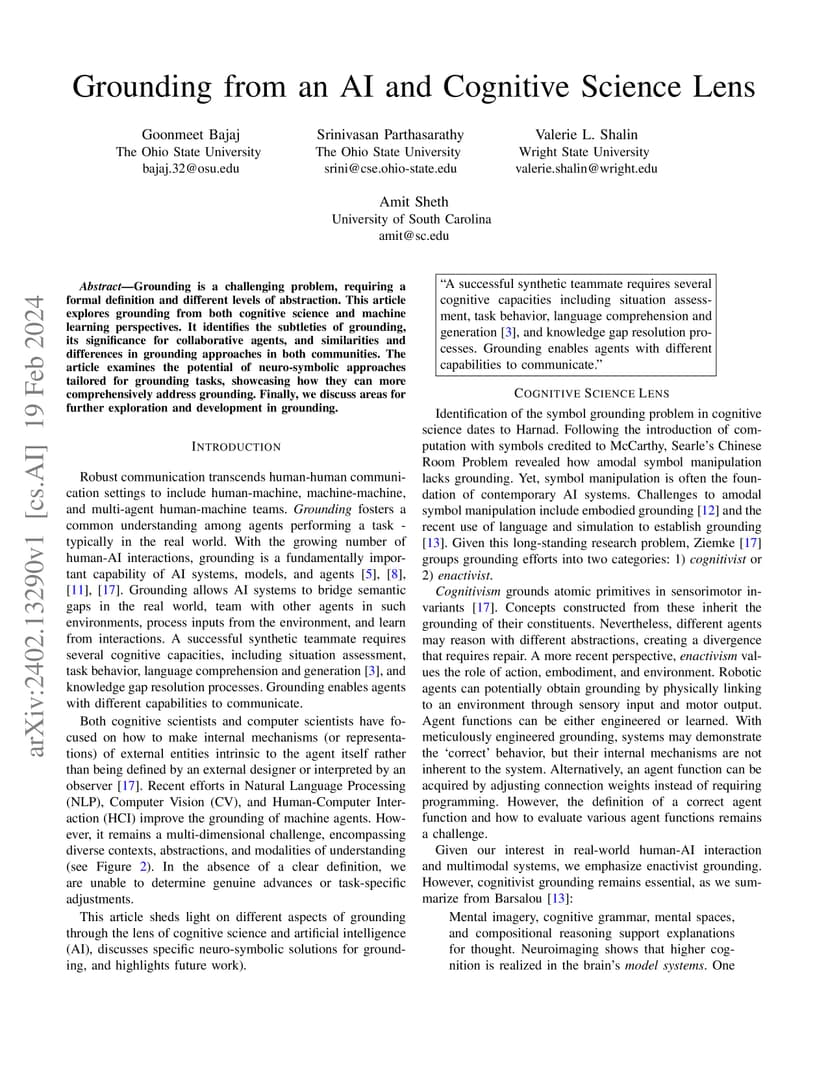 Grounding from an AI and Cognitive Science Lens

Goonmeet Bajaj
The Ohio State University
bajaj.32@osu.edu

Srinivasan Parthasarathy
The Ohio State University
srini@cse.ohio-state.edu

Valerie L. Shalin
Wright State University
valerie.shalin@wright.edu

Amit Sheth
University of South Carolina
amit@sc.edu

arXiv:2402.13290v1 [cs.AI] 19 Feb 2024

Abstract—Grounding is a challenging problem, requiring a formal definition and different levels of abstraction. This article explores grounding from both cognitive science and machine learning perspectives. It identifies the subtleties of grounding, its significance for collaborative agents, and similarities and differences in grounding approaches in both communities. The article examines the potential of neuro-symbolic approaches tailored for grounding tasks, showcasing how they can more comprehensively address grounding. Finally, we discuss areas for further exploration and development in grounding.

INTRODUCTION

Robust communication transcends human-human communication settings to include human-machine, machine-machine, and multi-agent human-machine teams. Grounding fosters a common understanding among agents performing a task - typically in the real world. With the growing number of human-AI interactions, grounding is a fundamentally important capability of AI systems, models, and agents [5], [8], [11], [17]. Grounding allows AI systems to bridge semantic gaps in the real world, team with other agents in such environments, process inputs from the environment, and learn from interactions. A successful synthetic teammate requires several cognitive capacities, including situation assessment, task behavior, language comprehension and generation [3], and knowledge gap resolution processes. Grounding enables agents with different capabilities to communicate.

Both cognitive scientists and computer scientists have focused on how to make internal mechanisms (or representations) of external entities intrinsic to the agent itself rather than being defined by an external designer or interpreted by an observer [17]. Recent efforts in Natural Language Processing (NLP), Computer Vision (CV), and Human-Computer Interaction (HCI) improve the grounding of machine agents. However, it remains a multi-dimensional challenge, encompassing diverse contexts, abstractions, and modalities of understanding (see Figure 2). In the absence of a clear definition, we are unable to determine genuine advances or task-specific adjustments.

This article sheds light on different aspects of grounding through the lens of cognitive science and artificial intelligence (AI), discusses specific neuro-symbolic solutions for grounding, and highlights future work).

"A successful synthetic teammate requires several cognitive capacities including situation assessment, task behavior, language comprehension and generation [3], and knowledge gap resolution processes. Grounding enables agents with different capabilities to communicate."

COGNITIVE SCIENCE LENS

Identification of the symbol grounding problem in cognitive science dates to Harnad. Following the introduction of computation with symbols credited to McCarthy, Searle's Chinese Room Problem revealed how amodal symbol manipulation lacks grounding. Yet, symbol manipulation is often the foundation of contemporary AI systems. Challenges to amodal symbol manipulation include embodied grounding [12] and the recent use of language and simulation to establish grounding [13]. Given this long-standing research problem, Ziemke [17] groups grounding efforts into two categories: 1) cognitivist or 2) enactivist.

Cognitivism grounds atomic primitives in sensorimotor invariants [17]. Concepts constructed from these inherit the grounding of their constituents. Nevertheless, different agents may reason with different abstractions, creating a divergence that requires repair. A more recent perspective, enactivism values the role of action, embodiment, and environment. Robotic agents can potentially obtain grounding by physically linking to an environment through sensory input and motor output. Agent functions can be either engineered or learned. With meticulously engineered grounding, systems may demonstrate the 'correct' behavior, but their internal mechanisms are not inherent to the system. Alternatively, an agent function can be acquired by adjusting connection weights instead of requiring programming. However, the definition of a correct agent function and how to evaluate various agent functions remains a challenge.

Given our interest in real-world human-AI interaction and multimodal systems, we emphasize enactivist grounding. However, cognitivist grounding remains essential, as we summarize from Barsalou [13]:

Mental imagery, cognitive grammar, mental spaces, and compositional reasoning support explanations for thought. Neuroimaging shows that higher cognition is realized in the brain's model systems. One